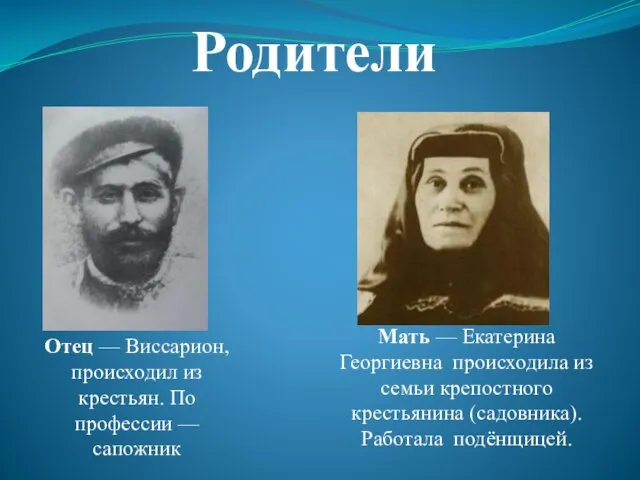 Родители

Отец — Виссарион, происходил из крестьян. По профессии — сапожник

Мать — Екатерина Георгиевна происходила из семьи крепостного крестьянина (садовника). Работала подёнщицей.